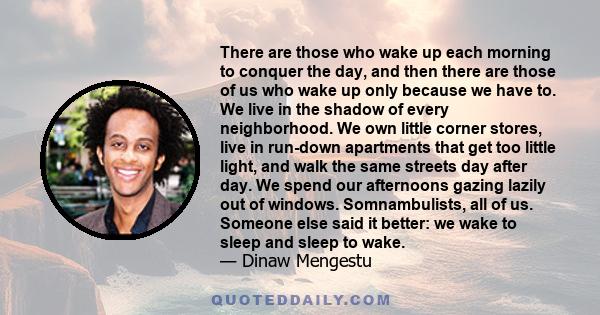 There are those who wake up each morning to conquer the day, and then there are those of us who wake up only because we have to. We live in the shadow of every neighborhood. We own little corner stores, live in run-down apartments that get too little light, and walk the same streets day after day. We spend our afternoons gazing lazily out of windows. Somnambulists, all of us. Someone else said it better: we wake to sleep and sleep to wake.
— Dinaw Mengestu

QUOTEDDAILY.COM